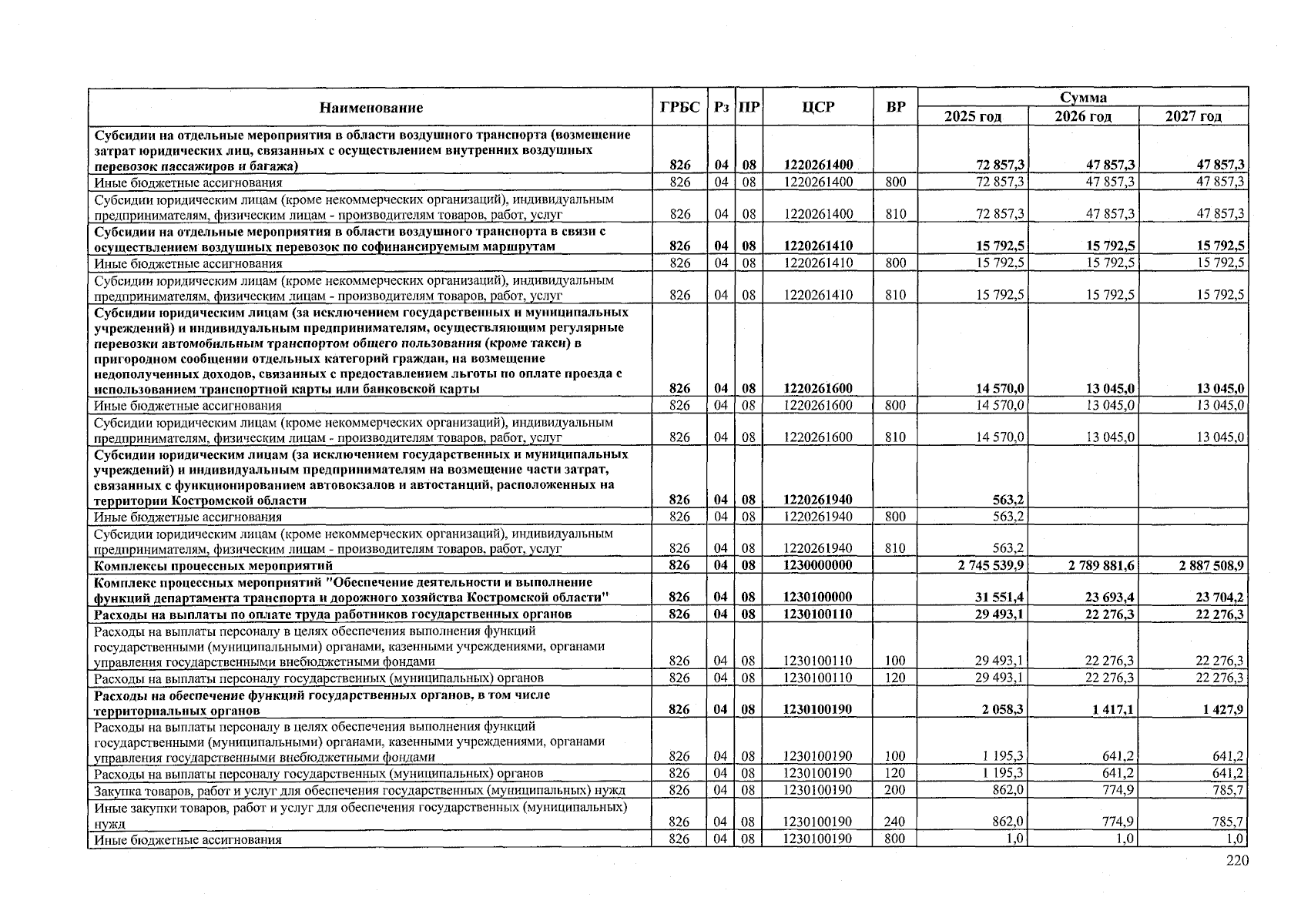 | Наименование | ГРБС | Рз | ПР | ЦСР | ВР | Сумма 2025 год | Сумма 2026 год | Сумма 2027 год |
|---|---|---|---|---|---|---|---|---|
| Субсидии на отдельные мероприятия в области воздушного транспорта (возмещение затрат юридических лиц, связанных с осуществлением внутренних воздушных перевозок пассажиров и багажа) | 826 | 04 | 08 | 1220261400 | | 72 857,3 | 47 857,3 | 47 857,3 |
| Иные бюджетные ассигнования | 826 | 04 | 08 | 1220261400 | 800 | 72 857,3 | 47 857,3 | 47 857,3 |
| Субсидии юридическим лицам (кроме некоммерческих организаций), индивидуальным предпринимателям, физическим лицам - производителям товаров, работ, услуг | 826 | 04 | 08 | 1220261400 | 810 | 72 857,3 | 47 857,3 | 47 857,3 |
| Субсидии на отдельные мероприятия в области воздушного транспорта в связи с осуществлением воздушных перевозок по софинансируемым маршрутам | 826 | 04 | 08 | 1220261410 | | 15 792,5 | 15 792,5 | 15 792,5 |
| Иные бюджетные ассигнования | 826 | 04 | 08 | 1220261410 | 800 | 15 792,5 | 15 792,5 | 15 792,5 |
| Субсидии юридическим лицам (кроме некоммерческих организаций), индивидуальным предпринимателям, физическим лицам - производителям товаров, работ, услуг | 826 | 04 | 08 | 1220261410 | 810 | 15 792,5 | 15 792,5 | 15 792,5 |
| Субсидии юридическим лицам (за исключением государственных и муниципальных учреждений) и индивидуальным предпринимателям, осуществляющим регулярные перевозки автомобильным транспортом общего пользования (кроме такси) в пригородном сообщении отдельных категорий граждан, на возмещение недополученных доходов, связанных с предоставлением льготы по оплате проезда с использованием транспортной карты или банковской карты | 826 | 04 | 08 | 1220261600 | | 14 570,0 | 13 045,0 | 13 045,0 |
| Иные бюджетные ассигнования | 826 | 04 | 08 | 1220261600 | 800 | 14 570,0 | 13 045,0 | 13 045,0 |
| Субсидии юридическим лицам (кроме некоммерческих организаций), индивидуальным предпринимателям, физическим лицам - производителям товаров, работ, услуг | 826 | 04 | 08 | 1220261600 | 810 | 14 570,0 | 13 045,0 | 13 045,0 |
| Субсидии юридическим лицам (за исключением государственных и муниципальных учреждений) и индивидуальным предпринимателям на возмещение части затрат, связанных с функционированием автовокзалов и автостанций, расположенных на территории Костромской области | 826 | 04 | 08 | 1220261940 | | 563,2 | | |
| Иные бюджетные ассигнования | 826 | 04 | 08 | 1220261940 | 800 | 563,2 | | |
| Субсидии юридическим лицам (кроме некоммерческих организаций), индивидуальным предпринимателям, физическим лицам - производителям товаров, работ, услуг | 826 | 04 | 08 | 1220261940 | 810 | 563,2 | | |
| Комплексы процессных мероприятий | 826 | 04 | 08 | 1230000000 | | 2 745 539,9 | 2 789 881,6 | 2 887 508,9 |
| Комплекс процессных мероприятий "Обеспечение деятельности и выполнение функций департамента транспорта и дорожного хозяйства Костромской области" | 826 | 04 | 08 | 1230100000 | | 31 551,4 | 23 693,4 | 23 704,2 |
| Расходы на выплаты по оплате труда работников государственных органов | 826 | 04 | 08 | 1230100110 | | 29 493,1 | 22 276,3 | 22 276,3 |
| Расходы на выплаты персоналу в целях обеспечения выполнения функций государственными (муниципальными) органами, казенными учреждениями, органами управления государственными внебюджетными фондами | 826 | 04 | 08 | 1230100110 | 100 | 29 493,1 | 22 276,3 | 22 276,3 |
| Расходы на выплаты персоналу государственных (муниципальных) органов | 826 | 04 | 08 | 1230100110 | 120 | 29 493,1 | 22 276,3 | 22 276,3 |
| Расходы на обеспечение функций государственных органов, в том числе территориальных органов | 826 | 04 | 08 | 1230100190 | | 2 058,3 | 1 417,1 | 1 427,9 |
| Расходы на выплаты персоналу в целях обеспечения выполнения функций государственными (муниципальными) органами, казенными учреждениями, органами управления государственными внебюджетными фондами | 826 | 04 | 08 | 1230100190 | 100 | 1 195,3 | 641,2 | 641,2 |
| Расходы на выплаты персоналу государственных (муниципальных) органов | 826 | 04 | 08 | 1230100190 | 120 | 1 195,3 | 641,2 | 641,2 |
| Закупка товаров, работ и услуг для обеспечения государственных (муниципальных) нужд | 826 | 04 | 08 | 1230100190 | 200 | 862,0 | 774,9 | 785,7 |
| Иные закупки товаров, работ и услуг для обеспечения государственных (муниципальных) нужд | 826 | 04 | 08 | 1230100190 | 240 | 862,0 | 774,9 | 785,7 |
| Иные бюджетные ассигнования | 826 | 04 | 08 | 1230100190 | 800 | 1,0 | 1,0 | 1,0 |

220